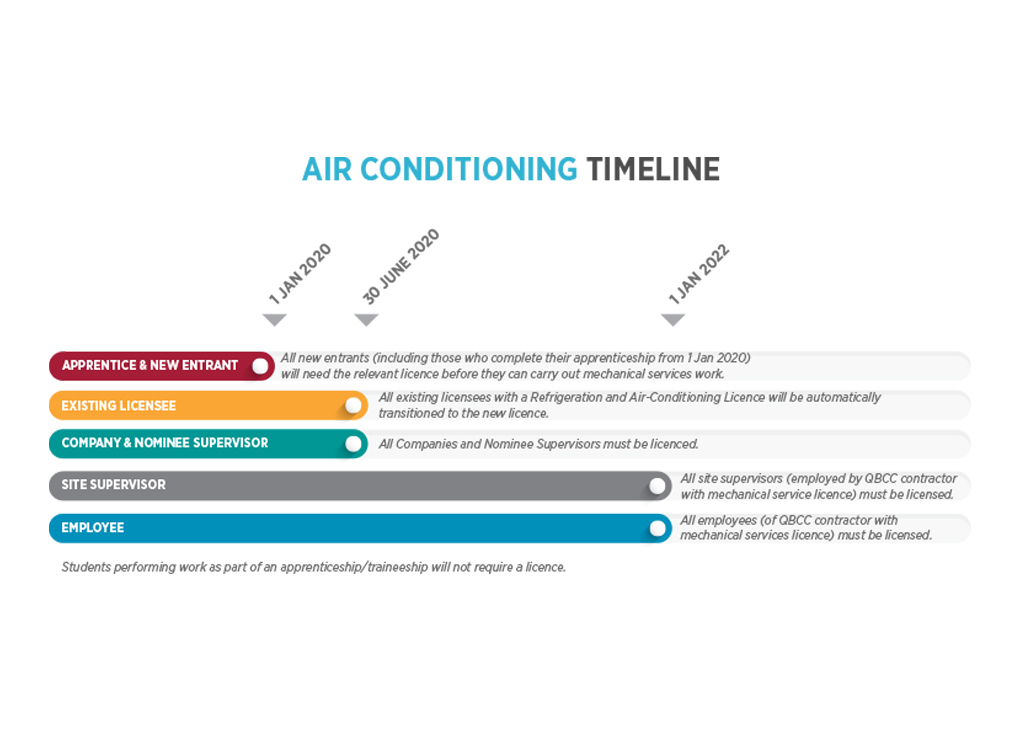 AIR CONDITIONING TIMELINE

1 JAN 2020

30 JUNE 2020

1 JAN 2022

APPRENTICE & NEW ENTRANT

All new entrants (including those who complete their apprenticeship from 1 Jan 2020) will need the relevant licence before they can carry out mechanical services work.

EXISTING LICENSEE

All existing licensees with a Refrigeration and Air-Conditioning Licence will be automatically transitioned to the new licence.

COMPANY & NOMINEE SUPERVISOR

All Companies and Nominee Supervisors must be licenced.

SITE SUPERVISOR

All site supervisors (employed by QBCC contractor with mechanical service licence) must be licensed.

EMPLOYEE

All employees (of QBCC contractor with mechanical services licence) must be licensed.

Students performing work as part of an apprenticeship/traineeship will not require a licence.